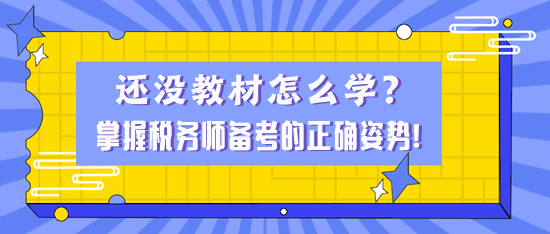 还没教材怎么学？
掌握税务师备考的正确姿势！